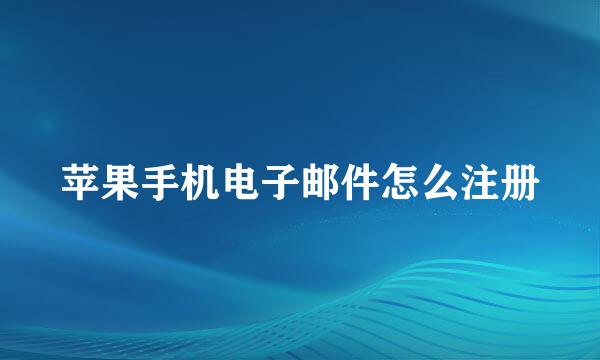 苹果手机电子邮件怎么注册